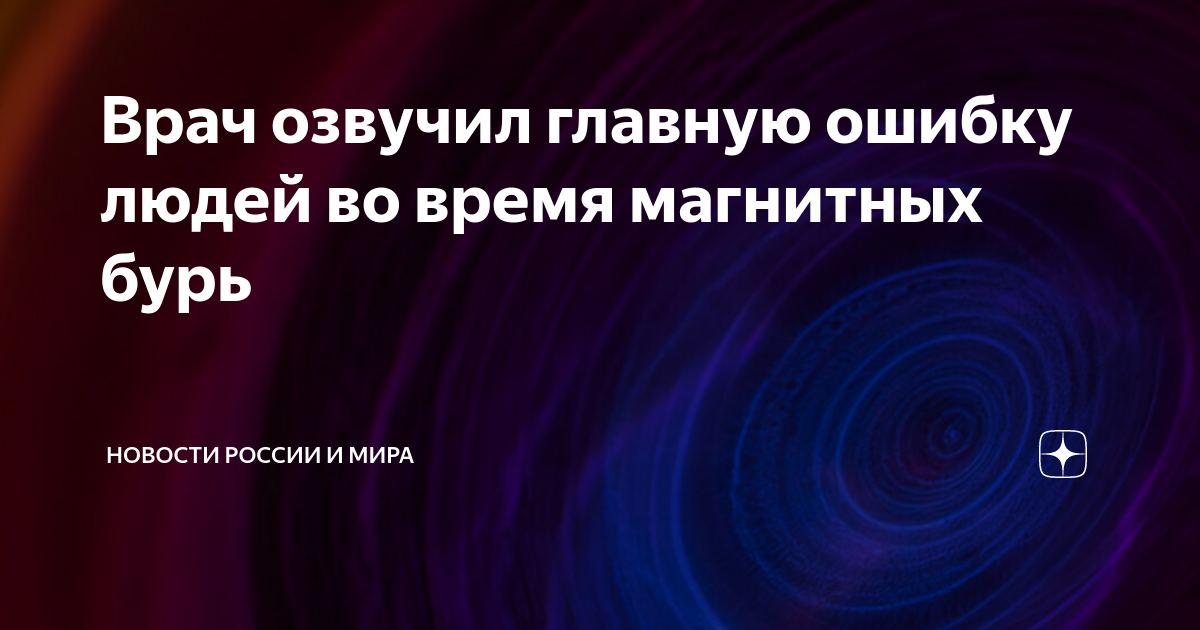 Врач озвучил главную ошибку людей во время магнитных бурь

НОВОСТИ РОССИИ И МИРА